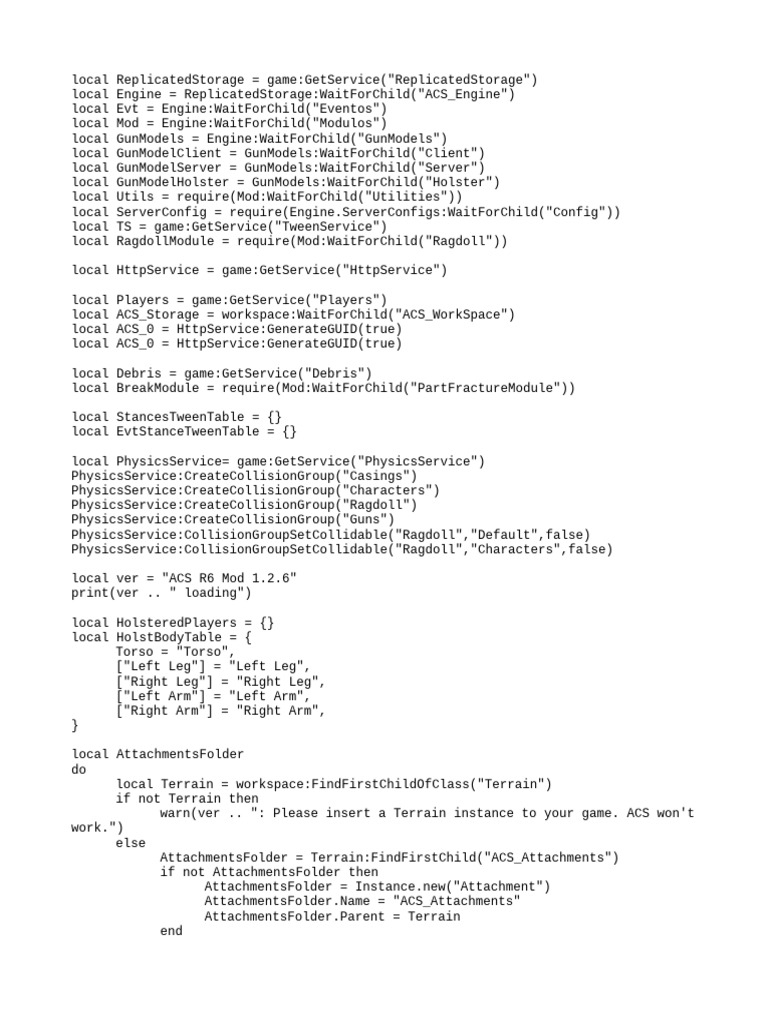 local ReplicatedStorage = game:GetService("ReplicatedStorage")
local Engine = ReplicatedStorage:WaitForChild("ACS_Engine")
local Evt = Engine:WaitForChild("Eventos")
local Mod = Engine:WaitForChild("Modulos")
local GunModels = Engine:WaitForChild("GunModels")
local GunModelClient = GunModels:WaitForChild("Client")
local GunModelServer = GunModels:WaitForChild("Server")
local GunModelHolster = GunModels:WaitForChild("Holster")
local Utils = require(Mod:WaitForChild("Utilities"))
local ServerConfig = require(Engine.ServerConfigs:WaitForChild("Config"))
local TS = game:GetService("TweenService")
local RagdollModule = require(Mod:WaitForChild("Ragdoll"))

local HttpService = game:GetService("HttpService")

local Players = game:GetService("Players")
local ACS_Storage = workspace:WaitForChild("ACS_WorkSpace")
local ACS_0 = HttpService:GenerateGUID(true)
local ACS_0 = HttpService:GenerateGUID(true)

local Debris = game:GetService("Debris")
local BreakModule = require(Mod:WaitForChild("PartFractureModule"))

local StancesTweenTable = {}
local EvtStanceTweenTable = {}

local PhysicsService= game:GetService("PhysicsService")
PhysicsService:CreateCollisionGroup("Casings")
PhysicsService:CreateCollisionGroup("Characters")
PhysicsService:CreateCollisionGroup("Ragdoll")
PhysicsService:CreateCollisionGroup("Guns")
PhysicsService:CollisionGroupSetCollidable("Ragdoll","Default",false)
PhysicsService:CollisionGroupSetCollidable("Ragdoll","Characters",false)

local ver = "ACS R6 Mod 1.2.6"
print(ver .. " loading")

local HolsteredPlayers = {}
local HolstBodyTable = {
	Torso = "Torso",
	["Left Leg"] = "Left Leg",
	["Right Leg"] = "Right Leg",
	["Left Arm"] = "Left Arm",
	["Right Arm"] = "Right Arm",
}

local AttachmentsFolder
do
	local Terrain = workspace:FindFirstChildOfClass("Terrain")
	if not Terrain then
		warn(ver .. ": Please insert a Terrain instance to your game. ACS won't work.")
	else
		AttachmentsFolder = Terrain:FindFirstChild("ACS_Attachments")
		if not AttachmentsFolder then
			AttachmentsFolder = Instance.new("Attachment")
			AttachmentsFolder.Name = "ACS_Attachments"
			AttachmentsFolder.Parent = Terrain
		end